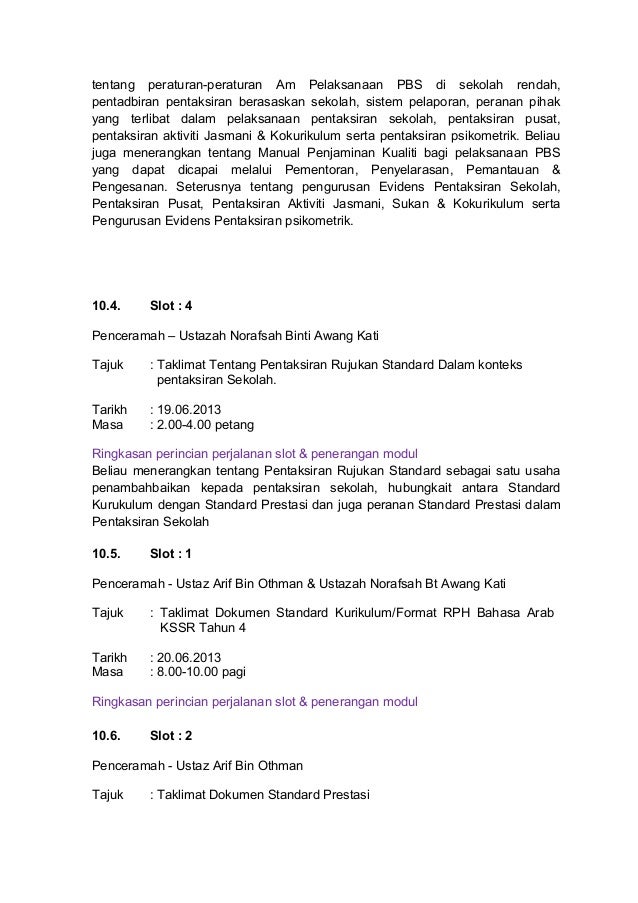 tentang peraturan-peraturan Am Pelaksanaan PBS di sekolah rendah, pentadbiran pentaksiran berasaskan sekolah, sistem pelaporan, peranan pihak yang terlibat dalam pelaksanaan pentaksiran sekolah, pentaksiran pusat, pentaksiran aktiviti Jasmani & Kokurikulum serta pentaksiran psikometrik. Beliau juga menerangkan tentang Manual Penjaminan Kualiti bagi pelaksanaan PBS yang dapat dicapai melalui Pementoran, Penyelarasan, Pemantauan & Pengesanan. Seterusnya tentang pengurusan Evidens Pentaksiran Sekolah, Pentaksiran Pusat, Pentaksiran Aktiviti Jasmani, Sukan & Kokurikulum serta Pengurusan Evidens Pentaksiran psikometrik.

10.4. Slot : 4

Penceramah – Ustazah Norafsah Binti Awang Kati

Tajuk : Taklimat Tentang Pentaksiran Rujukan Standard Dalam konteks pentaksiran Sekolah.

Tarikh : 19.06.2013
Masa : 2.00-4.00 petang

Ringkasan perincian perjalanan slot & penerangan modul
Beliau menerangkan tentang Pentaksiran Rujukan Standard sebagai satu usaha penambahbaikan kepada pentaksiran sekolah, hubungkait antara Standard Kurukulum dengan Standard Prestasi dan juga peranan Standard Prestasi dalam Pentaksiran Sekolah

10.5. Slot : 1

Penceramah - Ustaz Arif Bin Othman & Ustazah Norafsah Bt Awang Kati

Tajuk : Taklimat Dokumen Standard Kurikulum/Format RPH Bahasa Arab KSSR Tahun 4

Tarikh : 20.06.2013
Masa : 8.00-10.00 pagi

Ringkasan perincian perjalanan slot & penerangan modul

10.6. Slot : 2

Penceramah - Ustaz Arif Bin Othman

Tajuk : Taklimat Dokumen Standard Prestasi